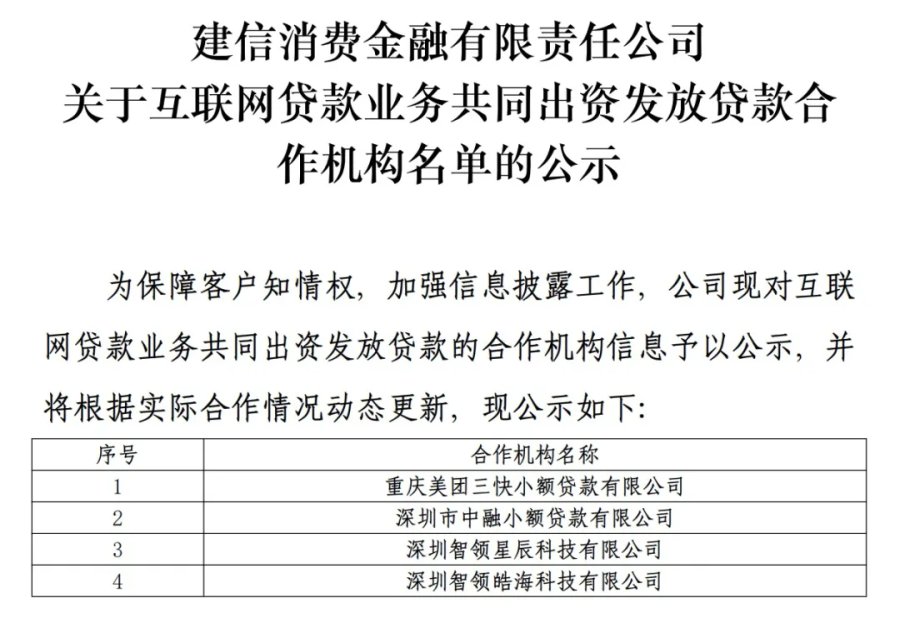 建信消费金融有限责任公司
关于互联网贷款业务共同出资发放贷款合作机构名单的公示

为保障客户知情权，加强信息披露工作，公司现对互联网贷款业务共同出资发放贷款的合作机构信息予以公示，并将根据实际合作情况动态更新，现公示如下:

| 序号 | 合作机构名称 |
|---|---|
| 1 | 重庆美团三快小额贷款有限公司 |
| 2 | 深圳市中融小额贷款有限公司 |
| 3 | 深圳智领星辰科技有限公司 |
| 4 | 深圳智领皓海科技有限公司 |